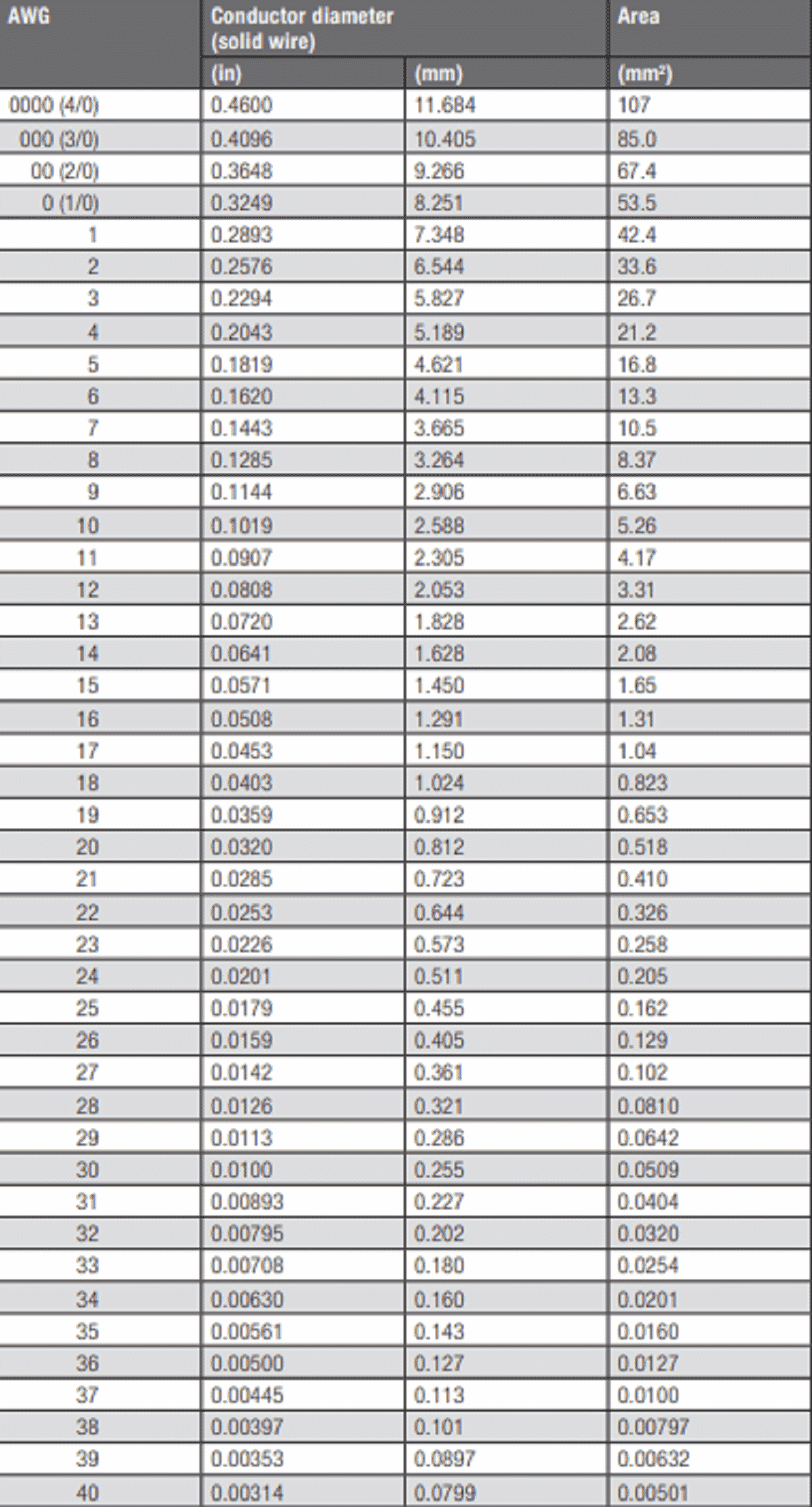 | AWG | Conductor diameter (solid wire) | | Area |
|---|---|---|---|
| | (in) | (mm) | ($mm^2$) |
| 0000 (4/0) | 0.4600 | 11.684 | 107 |
| 000 (3/0) | 0.4096 | 10.405 | 85.0 |
| 00 (2/0) | 0.3648 | 9.266 | 67.4 |
| 0 (1/0) | 0.3249 | 8.251 | 53.5 |
| 1 | 0.2893 | 7.348 | 42.4 |
| 2 | 0.2576 | 6.544 | 33.6 |
| 3 | 0.2294 | 5.827 | 26.7 |
| 4 | 0.2043 | 5.189 | 21.2 |
| 5 | 0.1819 | 4.621 | 16.8 |
| 6 | 0.1620 | 4.115 | 13.3 |
| 7 | 0.1443 | 3.665 | 10.5 |
| 8 | 0.1285 | 3.264 | 8.37 |
| 9 | 0.1144 | 2.906 | 6.63 |
| 10 | 0.1019 | 2.588 | 5.26 |
| 11 | 0.0907 | 2.305 | 4.17 |
| 12 | 0.0808 | 2.053 | 3.31 |
| 13 | 0.0720 | 1.828 | 2.62 |
| 14 | 0.0641 | 1.628 | 2.08 |
| 15 | 0.0571 | 1.450 | 1.65 |
| 16 | 0.0508 | 1.291 | 1.31 |
| 17 | 0.0453 | 1.150 | 1.04 |
| 18 | 0.0403 | 1.024 | 0.823 |
| 19 | 0.0359 | 0.912 | 0.653 |
| 20 | 0.0320 | 0.812 | 0.518 |
| 21 | 0.0285 | 0.723 | 0.410 |
| 22 | 0.0253 | 0.644 | 0.326 |
| 23 | 0.0226 | 0.573 | 0.258 |
| 24 | 0.0201 | 0.511 | 0.205 |
| 25 | 0.0179 | 0.455 | 0.162 |
| 26 | 0.0159 | 0.405 | 0.129 |
| 27 | 0.0142 | 0.361 | 0.102 |
| 28 | 0.0126 | 0.321 | 0.0810 |
| 29 | 0.0113 | 0.286 | 0.0642 |
| 30 | 0.0100 | 0.255 | 0.0509 |
| 31 | 0.00893 | 0.227 | 0.0404 |
| 32 | 0.00795 | 0.202 | 0.0320 |
| 33 | 0.00708 | 0.180 | 0.0254 |
| 34 | 0.00630 | 0.160 | 0.0201 |
| 35 | 0.00561 | 0.143 | 0.0160 |
| 36 | 0.00500 | 0.127 | 0.0127 |
| 37 | 0.00445 | 0.113 | 0.0100 |
| 38 | 0.00397 | 0.101 | 0.00797 |
| 39 | 0.00353 | 0.0897 | 0.00632 |
| 40 | 0.00314 | 0.0799 | 0.00501 |